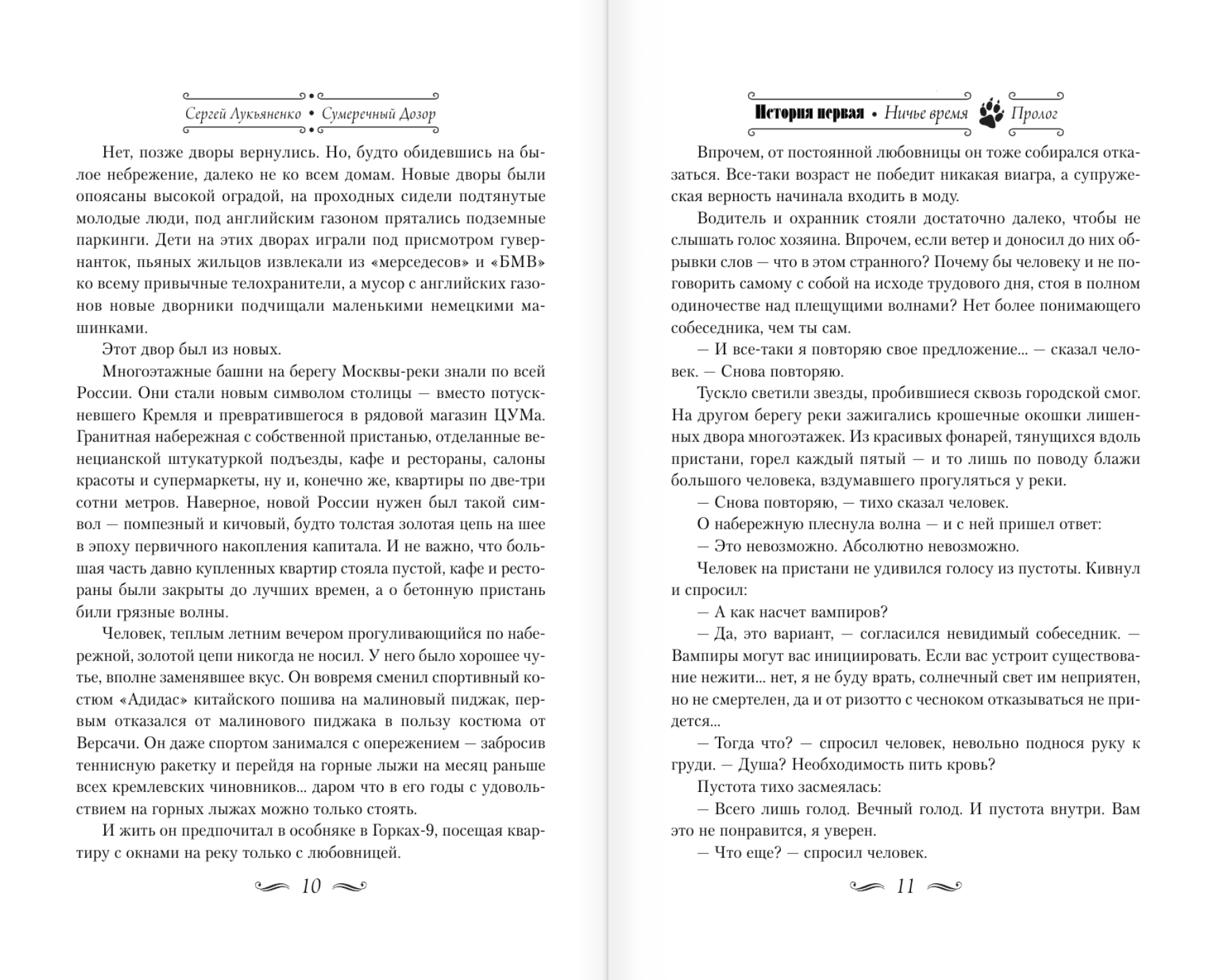 Сергей Лукьяненко • Сумеречный Дозор

Нет, позже дворы вернулись. Но, будто обидевшись на былое небрежение, далеко не ко всем домам. Новые дворы были опоясаны высокой оградой, на проходных сидели подтянутые молодые люди, под английским газоном прятались подземные паркинги. Дети на этих дворах играли под присмотром гувернанток, пьяных жильцов извлекали из «мерседесов» и «БМВ» ко всему привычные телохранители, а мусор с английских газонов новые дворники подчищали маленькими немецкими машинками.

Этот двор был из новых.

Многоэтажные башни на берегу Москвы-реки знали по всей России. Они стали новым символом столицы — вместо потускневшего Кремля и превратившегося в рядовой магазин ЦУМа. Гранитная набережная с собственной пристанью, отделанные венецианской штукатуркой подъезды, кафе и рестораны, салоны красоты и супермаркеты, ну и, конечно же, квартиры по две-три сотни метров. Наверное, новой России нужен был такой символ — помпезный и кичовый, будто толстая золотая цепь на шее в эпоху первичного накопления капитала. И не важно, что большая часть давно купленных квартир стояла пустой, кафе и рестораны были закрыты до лучших времен, а о бетонную пристань били грязные волны.

Человек, теплым летним вечером прогуливающийся по набережной, золотой цепи никогда не носил. У него было хорошее чутье, вполне заменявшее вкус. Он вовремя сменил спортивный костюм «Адидас» китайского пошива на малиновый пиджак, первым отказался от малинового пиджака в пользу костюма от Версачи. Он даже спортом занимался с опережением — забросив теннисную ракетку и перейдя на горные лыжи на месяц раньше всех кремлевских чиновников... даром что в его годы с удовольствием на горных лыжах можно только стоять.

И жить он предпочитал в особняке в Горках-9, посещая квартиру с окнами на реку только с любовницей.

10

История первая • Ничье время Пролог

Впрочем, от постоянной любовницы он тоже собирался отказаться. Все-таки возраст не победит никакая виагра, а супружеская верность начинала входить в моду.

Водитель и охранник стояли достаточно далеко, чтобы не слышать голос хозяина. Впрочем, если ветер и доносил до них обрывки слов — что в этом странного? Почему бы человеку и не поговорить самому с собой на исходе трудового дня, стоя в полном одиночестве над плещущими волнами? Нет более понимающего собеседника, чем ты сам.

— И все-таки я повторяю свое предложение... — сказал человек. — Снова повторяю.

Тускло светили звезды, пробившиеся сквозь городской смог. На другом берегу реки зажигались крошечные окошки лишенных двора многоэтажек. Из красивых фонарей, тянущихся вдоль пристани, горел каждый пятый — и то лишь по поводу блажи большого человека, вздумавшего прогуляться у реки.

— Снова повторяю, — тихо сказал человек.

О набережную плеснула волна — и с ней пришел ответ:

— Это невозможно. Абсолютно невозможно.

Человек на пристани не удивился голосу из пустоты. Кивнул и спросил:

— А как насчет вампиров?

— Да, это вариант, — согласился невидимый собеседник. — Вампиры могут вас инициировать. Если вас устроит существование нежити... нет, я не буду врать, солнечный свет им неприятен, но не смертелен, да и от ризотто с чесноком отказываться не придется...

— Тогда что? — спросил человек, невольно поднося руку к груди. — Душа? Необходимость пить кровь?

Пустота тихо засмеялась:

— Всего лишь голод. Вечный голод. И пустота внутри. Вам это не понравится, я уверен.

— Что еще? — спросил человек.

11